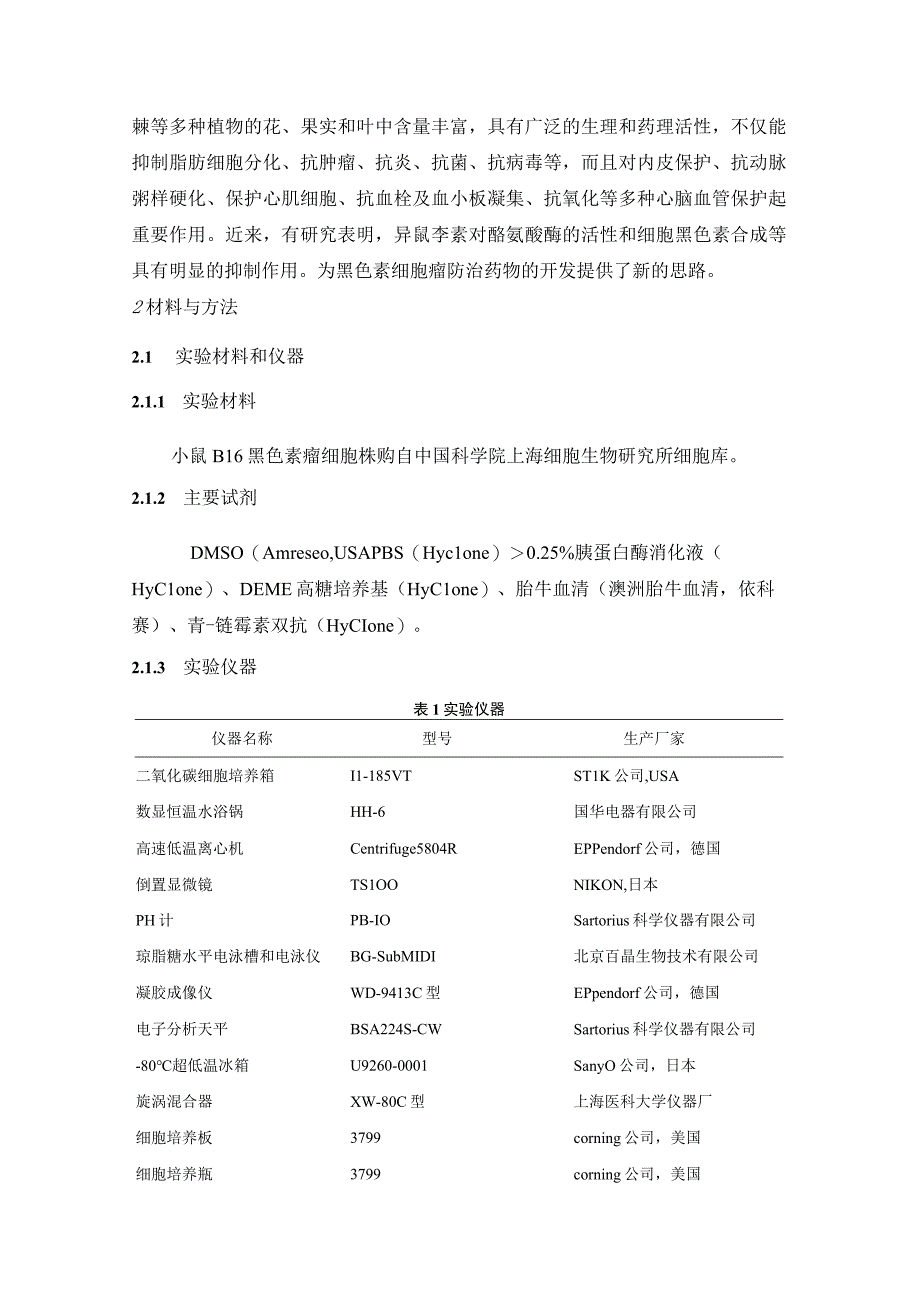 棘等多种植物的花、果实和叶中含量丰富，具有广泛的生理和药理活性，不仅能抑制脂肪细胞分化、抗肿瘤、抗炎、抗菌、抗病毒等，而且对内皮保护、抗动脉粥样硬化、保护心肌细胞、抗血栓及血小板凝集、抗氧化等多种心脑血管保护起重要作用。近来，有研究表明，异鼠李素对酪氨酸酶的活性和细胞黑色素合成等具有明显的抑制作用。为黑色素细胞瘤防治药物的开发提供了新的思路。

2材料与方法

2.1 实验材料和仪器

2.1.1 实验材料

小鼠B16黑色素瘤细胞株购自中国科学院上海细胞生物研究所细胞库。

2.1.2 主要试剂

DMSO（Amreseo,USAPBS（Hyc1one）＞0.25%胰蛋白酶消化液（HyC1one）、DEME高糖培养基（HyC1one）、胎牛血清（澳洲胎牛血清，依科赛）、青-链霉素双抗（HyCIone）。

2.1.3 实验仪器

表1实验仪器

| 仪器名称 | 型号 | 生产厂家 |
|---|---|---|
| 二氧化碳细胞培养箱 | I1-185VT | ST1K公司,USA |
| 数显恒温水浴锅 | HH-6 | 国华电器有限公司 |
| 高速低温离心机 | Centrifuge5804R | EPPendorf公司，德国 |
| 倒置显微镜 | TS1OO | NIKON,日本 |
| PH计 | PB-IO | Sartorius科学仪器有限公司 |
| 琼脂糖水平电泳槽和电泳仪 | BG-SubMIDI | 北京百晶生物技术有限公司 |
| 凝胶成像仪 | WD-9413C型 | EPpendorf公司，德国 |
| 电子分析天平 | BSA224S-CW | Sartorius科学仪器有限公司 |
| -80°C超低温冰箱 | U9260-0001 | SanyO公司，日本 |
| 旋涡混合器 | XW-80C型 | 上海医科大学仪器厂 |
| 细胞培养板 | 3799 | corning公司，美国 |
| 细胞培养瓶 | 3799 | corning公司，美国 |